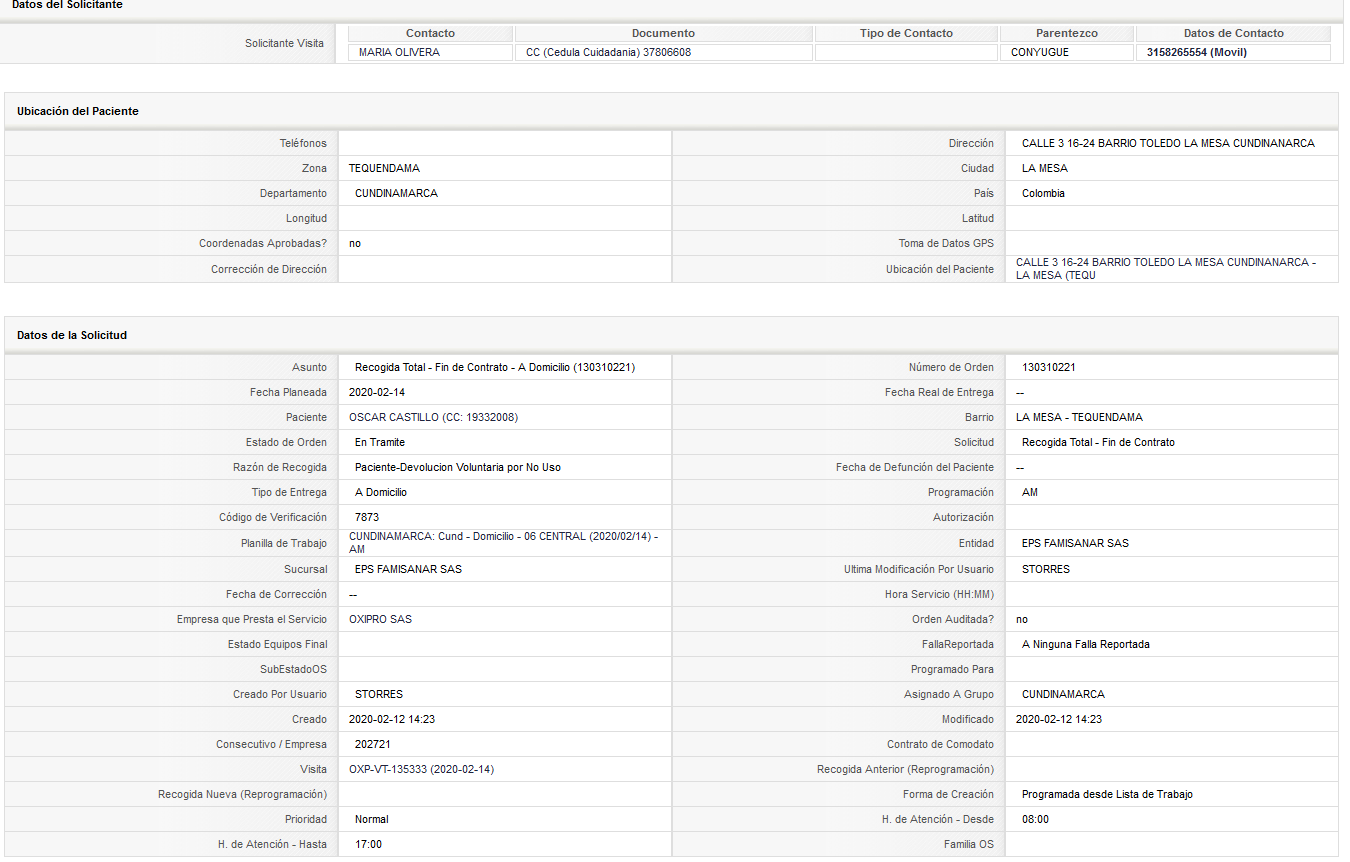 Datos del Solicitante

| Solicitante Visita | Contacto | Documento | Tipo de Contacto | Parentezco | Datos de Contacto |
|---|---|---|---|---|---|
| | MARIA OLIVERA | CC (Cedula Cuidadania) 37806608 | | CONYUGUE | 3158265554 (Movil) |

Ubicación del Paciente

| | | | |
|---|---|---|---|
| Teléfonos | | Dirección | CALLE 3 16-24 BARRIO TOLEDO LA MESA CUNDINANARCA |
| Zona | TEQUENDAMA | Ciudad | LA MESA |
| Departamento | CUNDINAMARCA | País | Colombia |
| Longitud | | Latitud | |
| Coordenadas Aprobadas? | no | Toma de Datos GPS | |
| Corrección de Dirección | | Ubicación del Paciente | CALLE 3 16-24 BARRIO TOLEDO LA MESA CUNDINANARCA - LA MESA (TEQU |

Datos de la Solicitud

| | | | |
|---|---|---|---|
| Asunto | Recogida Total - Fin de Contrato - A Domicilio (130310221) | Número de Orden | 130310221 |
| Fecha Planeada | 2020-02-14 | Fecha Real de Entrega | -- |
| Paciente | OSCAR CASTILLO (CC: 19332008) | Barrio | LA MESA - TEQUENDAMA |
| Estado de Orden | En Tramite | Solicitud | Recogida Total - Fin de Contrato |
| Razón de Recogida | Paciente-Devolucion Voluntaria por No Uso | Fecha de Defunción del Paciente | -- |
| Tipo de Entrega | A Domicilio | Programación | AM |
| Código de Verificación | 7873 | Autorización | |
| Planilla de Trabajo | CUNDINAMARCA: Cund - Domicilio - 06 CENTRAL (2020/02/14) - AM | Entidad | EPS FAMISANAR SAS |
| Sucursal | EPS FAMISANAR SAS | Ultima Modificación Por Usuario | STORRES |
| Fecha de Corrección | -- | Hora Servicio (HH:MM) | |
| Empresa que Presta el Servicio | OXIPRO SAS | Orden Auditada? | no |
| Estado Equipos Final | | FallaReportada | A Ninguna Falla Reportada |
| SubEstadoOS | | Programado Para | |
| Creado Por Usuario | STORRES | Asignado A Grupo | CUNDINAMARCA |
| Creado | 2020-02-12 14:23 | Modificado | 2020-02-12 14:23 |
| Consecutivo / Empresa | 202721 | Contrato de Comodato | |
| Visita | OXP-VT-135333 (2020-02-14) | Recogida Anterior (Reprogramación) | |
| Recogida Nueva (Reprogramación) | | Forma de Creación | Programada desde Lista de Trabajo |
| Prioridad | Normal | H. de Atención - Desde | 08:00 |
| H. de Atención - Hasta | 17:00 | Familia OS | |